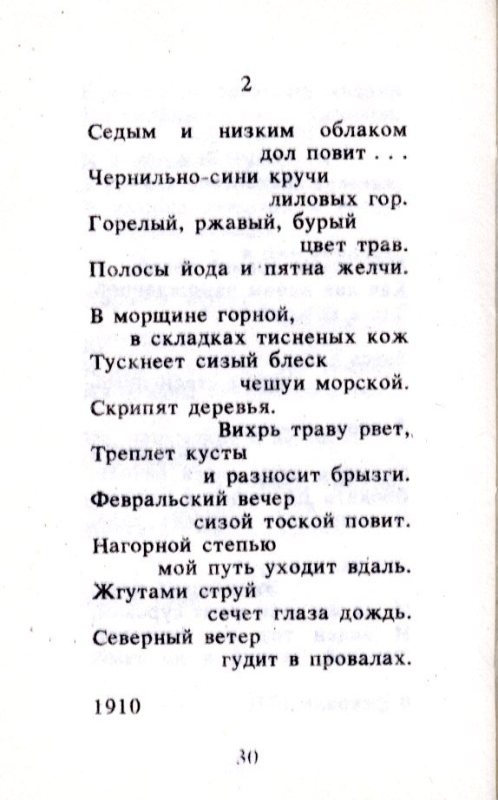 2

Седым и низким облаком
дол повит . . .
Чернильно-сини кручи
лиловых гор.
Горелый, ржавый, бурый
цвет трав.
Полосы йода и пятна желчи.

В морщине горной,
в складках тисненых кож
Тускнеет сизый блеск
чешуи морской.
Скрипят деревья.
Вихрь траву рвет,
Треплет кусты
и разносит брызги.
Февральский вечер
сизой тоской повит.
Нагорной степью
мой путь уходит вдаль.
Жгутами струй
сечет глаза дождь.
Северный ветер
гудит в провалах.

1910

30